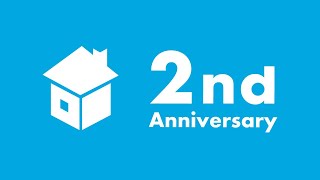 2nd
Anniversary